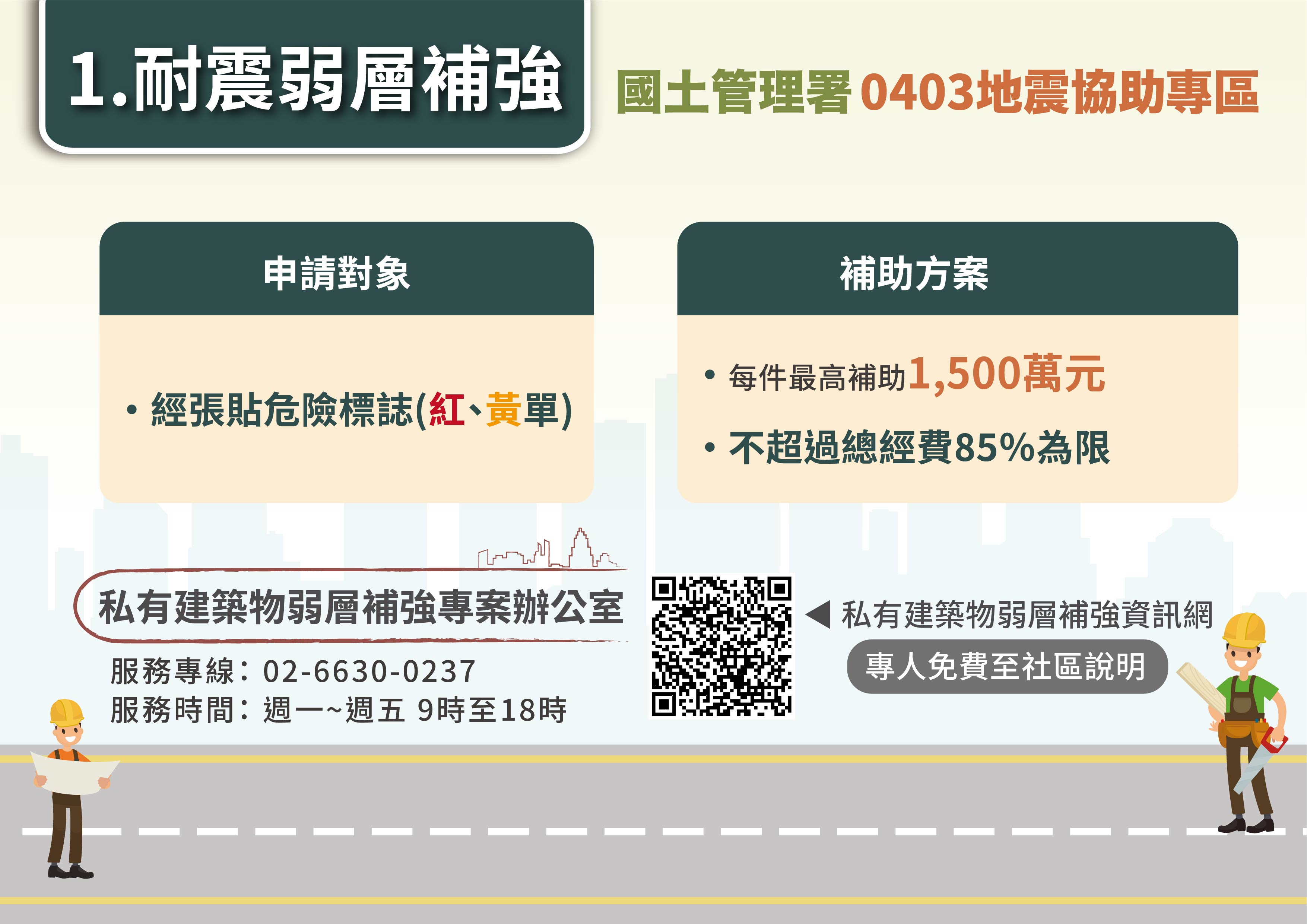 1.耐震弱層補強

國土管理署 0403地震協助專區

申請對象

• 經張貼危險標誌(紅、黃單)

補助方案

• 每件最高補助1,500萬元
• 不超過總經費85%為限

私有建築物弱層補強專案辦公室

服務專線：02-6630-0237
服務時間：週一~週五 9時至18時

◀ 私有建築物弱層補強資訊網

專人免費至社區說明